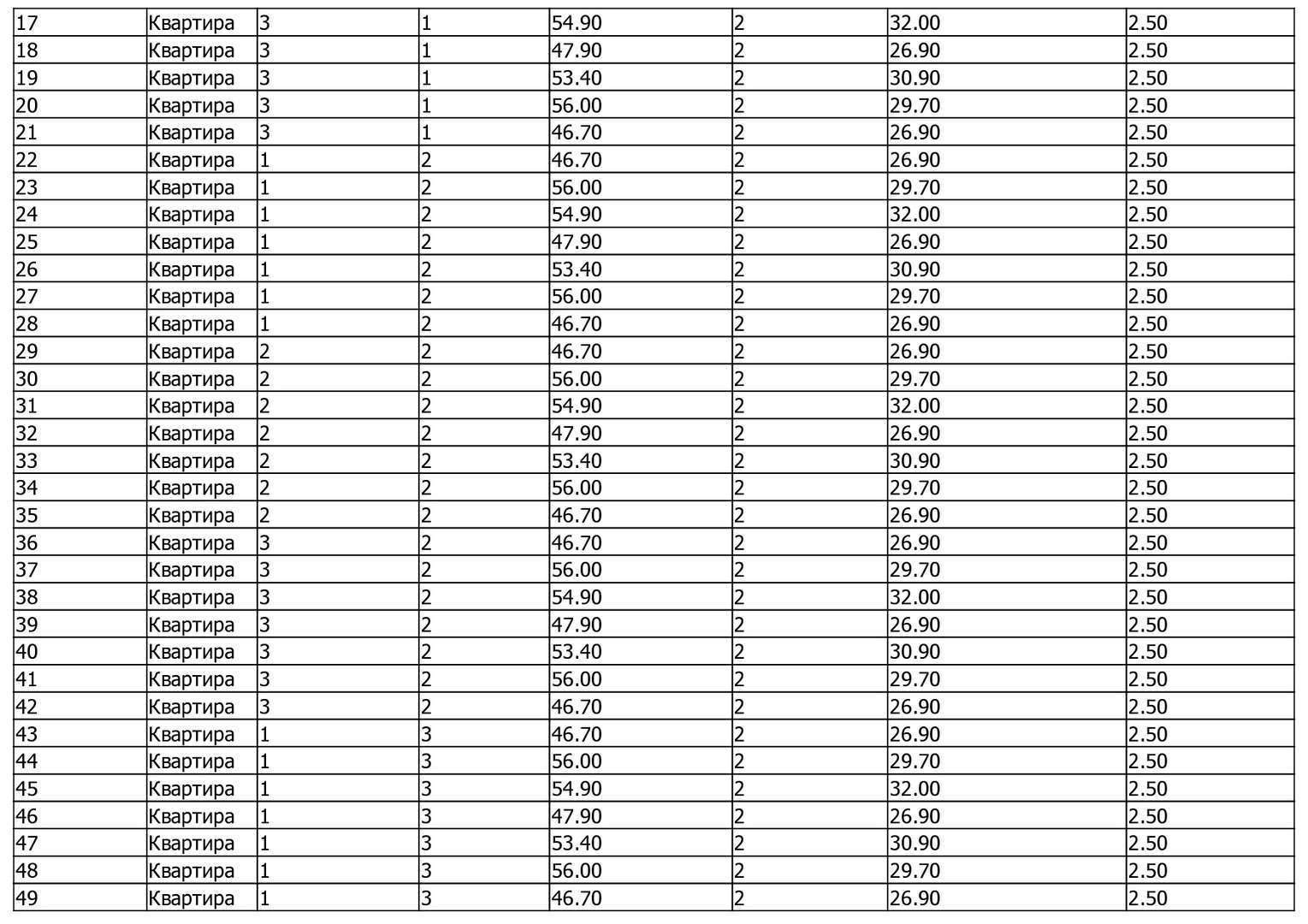 | 17 | Квартира | 3 | 1 | 54.90 | 2 | 32.00 | 2.50 |
|---|---|---|---|---|---|---|---|
| 18 | Квартира | 3 | 1 | 47.90 | 2 | 26.90 | 2.50 |
| 19 | Квартира | 3 | 1 | 53.40 | 2 | 30.90 | 2.50 |
| 20 | Квартира | 3 | 1 | 56.00 | 2 | 29.70 | 2.50 |
| 21 | Квартира | 3 | 1 | 46.70 | 2 | 26.90 | 2.50 |
| 22 | Квартира | 1 | 2 | 46.70 | 2 | 26.90 | 2.50 |
| 23 | Квартира | 1 | 2 | 56.00 | 2 | 29.70 | 2.50 |
| 24 | Квартира | 1 | 2 | 54.90 | 2 | 32.00 | 2.50 |
| 25 | Квартира | 1 | 2 | 47.90 | 2 | 26.90 | 2.50 |
| 26 | Квартира | 1 | 2 | 53.40 | 2 | 30.90 | 2.50 |
| 27 | Квартира | 1 | 2 | 56.00 | 2 | 29.70 | 2.50 |
| 28 | Квартира | 1 | 2 | 46.70 | 2 | 26.90 | 2.50 |
| 29 | Квартира | 2 | 2 | 46.70 | 2 | 26.90 | 2.50 |
| 30 | Квартира | 2 | 2 | 56.00 | 2 | 29.70 | 2.50 |
| 31 | Квартира | 2 | 2 | 54.90 | 2 | 32.00 | 2.50 |
| 32 | Квартира | 2 | 2 | 47.90 | 2 | 26.90 | 2.50 |
| 33 | Квартира | 2 | 2 | 53.40 | 2 | 30.90 | 2.50 |
| 34 | Квартира | 2 | 2 | 56.00 | 2 | 29.70 | 2.50 |
| 35 | Квартира | 2 | 2 | 46.70 | 2 | 26.90 | 2.50 |
| 36 | Квартира | 3 | 2 | 46.70 | 2 | 26.90 | 2.50 |
| 37 | Квартира | 3 | 2 | 56.00 | 2 | 29.70 | 2.50 |
| 38 | Квартира | 3 | 2 | 54.90 | 2 | 32.00 | 2.50 |
| 39 | Квартира | 3 | 2 | 47.90 | 2 | 26.90 | 2.50 |
| 40 | Квартира | 3 | 2 | 53.40 | 2 | 30.90 | 2.50 |
| 41 | Квартира | 3 | 2 | 56.00 | 2 | 29.70 | 2.50 |
| 42 | Квартира | 3 | 2 | 46.70 | 2 | 26.90 | 2.50 |
| 43 | Квартира | 1 | 3 | 46.70 | 2 | 26.90 | 2.50 |
| 44 | Квартира | 1 | 3 | 56.00 | 2 | 29.70 | 2.50 |
| 45 | Квартира | 1 | 3 | 54.90 | 2 | 32.00 | 2.50 |
| 46 | Квартира | 1 | 3 | 47.90 | 2 | 26.90 | 2.50 |
| 47 | Квартира | 1 | 3 | 53.40 | 2 | 30.90 | 2.50 |
| 48 | Квартира | 1 | 3 | 56.00 | 2 | 29.70 | 2.50 |
| 49 | Квартира | 1 | 3 | 46.70 | 2 | 26.90 | 2.50 |